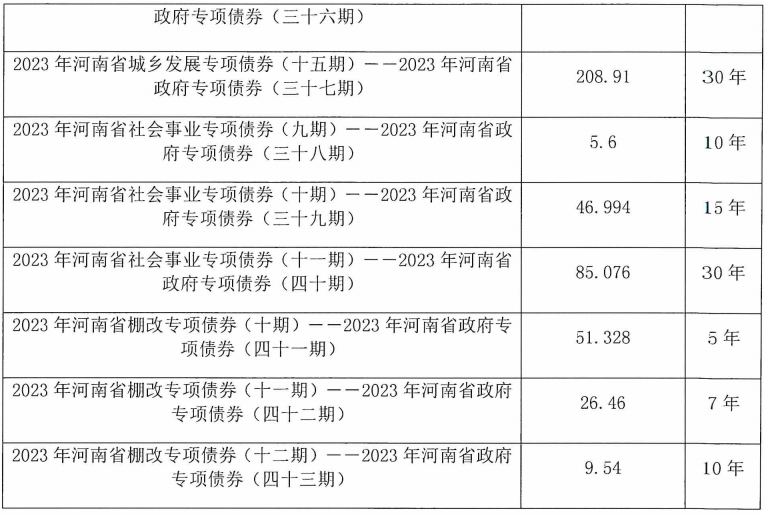 | 政府专项债券（三十六期） | | |
|---|---|---|
| 2023年河南省城乡发展专项债券（十五期）——2023年河南省政府专项债券（三十七期） | 208.91 | 30年 |
| 2023年河南省社会事业专项债券（九期）——2023年河南省政府专项债券（三十八期） | 5.6 | 10年 |
| 2023年河南省社会事业专项债券（十期）——2023年河南省政府专项债券（三十九期） | 46.994 | 15年 |
| 2023年河南省社会事业专项债券（十一期）——2023年河南省政府专项债券（四十期） | 85.076 | 30年 |
| 2023年河南省棚改专项债券（十期）——2023年河南省政府专项债券（四十一期） | 51.328 | 5年 |
| 2023年河南省棚改专项债券（十一期）——2023年河南省政府专项债券（四十二期） | 26.46 | 7年 |
| 2023年河南省棚改专项债券（十二期）——2023年河南省政府专项债券（四十三期） | 9.54 | 10年 |